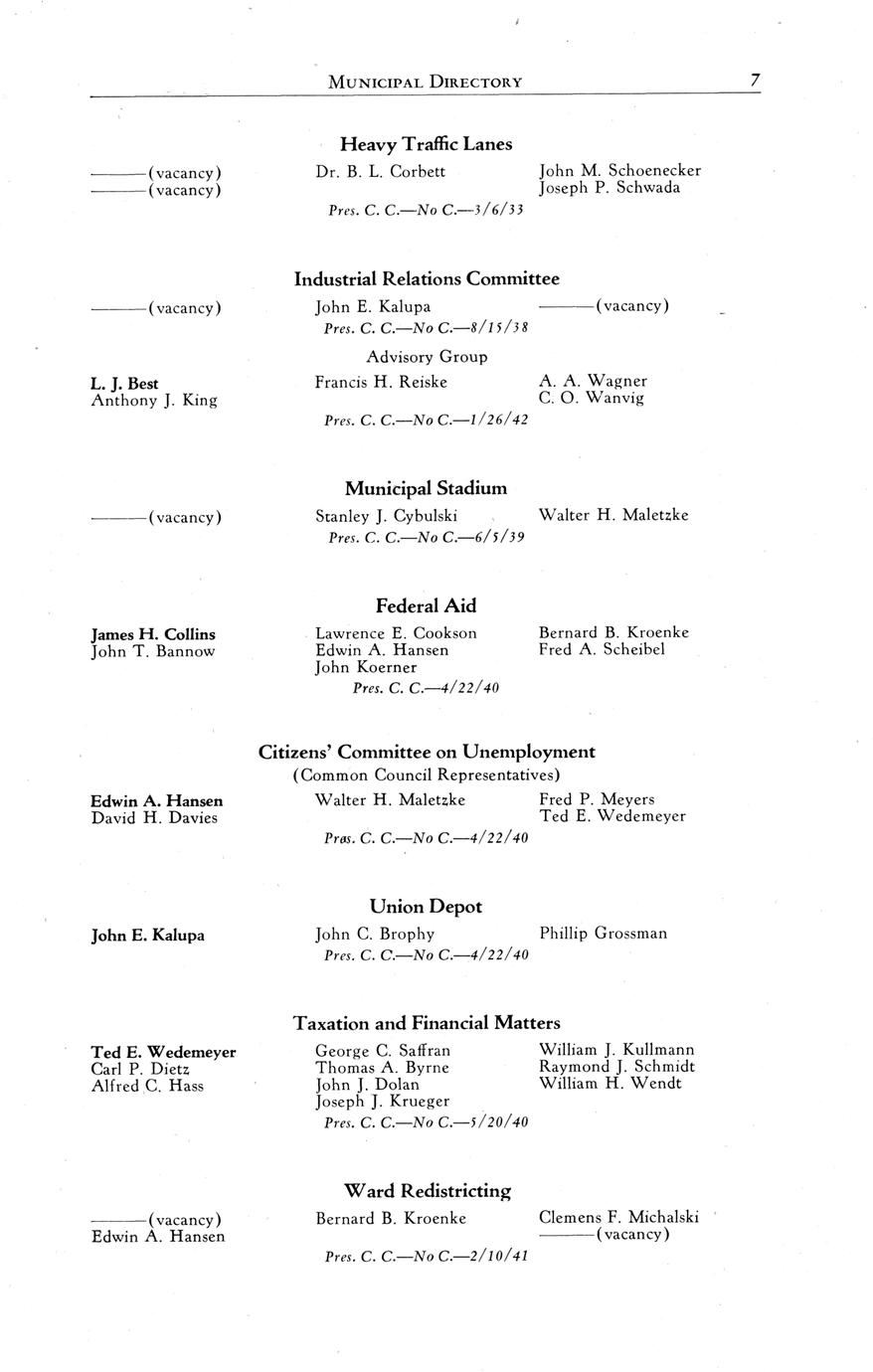 MUNICIPAL DIRECTORY 7

Heavy Traffic Lanes

———(vacancy)
———(vacancy)

Dr. B. L. Corbett

John M. Schoenecker
Joseph P. Schwada

Pres. C. C.—No C.—3/6/33

Industrial Relations Committee

———(vacancy)

John E. Kalupa

———(vacancy)

Pres. C. C.—No C.—8/15/38

Advisory Group

L. J. Best
Anthony J. King

Francis H. Reiske

A. A. Wagner
C. O. Wanvig

Pres. C. C.—No C.—1/26/42

Municipal Stadium

———(vacancy)

Stanley J. Cybulski

Walter H. Maletzke

Pres. C. C.—No C.—6/5/39

Federal Aid

James H. Collins
John T. Bannow

Lawrence E. Cookson
Edwin A. Hansen
John Koerner

Bernard B. Kroenke
Fred A. Scheibel

Pres. C. C.—4/22/40

Citizens' Committee on Unemployment
(Common Council Representatives)

Edwin A. Hansen
David H. Davies

Walter H. Maletzke

Fred P. Meyers
Ted E. Wedemeyer

Pres. C. C.—No C.—4/22/40

Union Depot

John E. Kalupa

John C. Brophy

Phillip Grossman

Pres. C. C.—No C.—4/22/40

Taxation and Financial Matters

Ted E. Wedemeyer
Carl P. Dietz
Alfred C. Hass

George C. Saffran
Thomas A. Byrne
John J. Dolan
Joseph J. Krueger

William J. Kullmann
Raymond J. Schmidt
William H. Wendt

Pres. C. C.—No C.—5/20/40

Ward Redistricting

———(vacancy)
Edwin A. Hansen

Bernard B. Kroenke

Clemens F. Michalski
———(vacancy)

Pres. C. C.—No C.—2/10/41